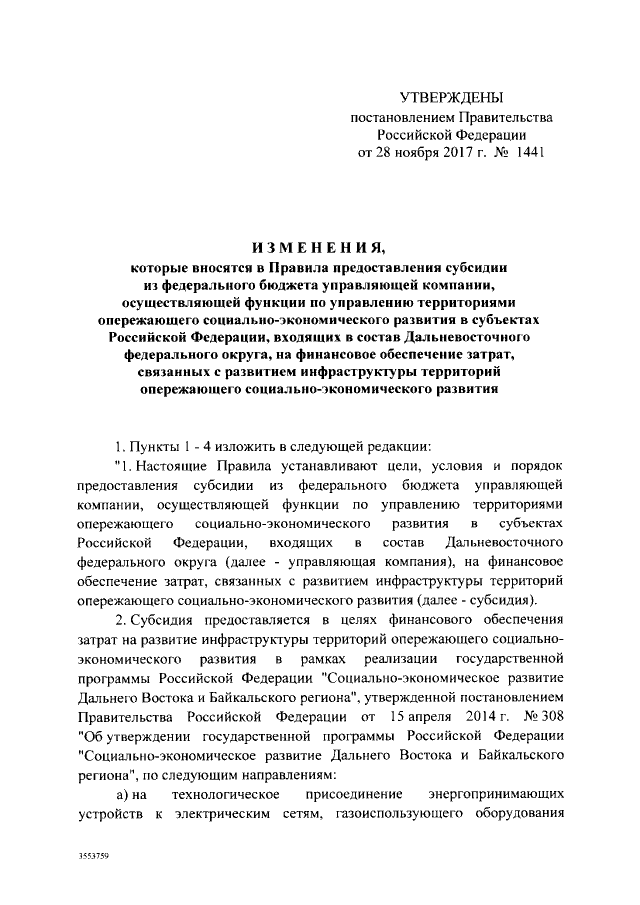 УТВЕРЖДЕНЫ
постановлением Правительства
Российской Федерации
от 28 ноября 2017 г. № 1441

ИЗМЕНЕНИЯ,
которые вносятся в Правила предоставления субсидии из федерального бюджета управляющей компании, осуществляющей функции по управлению территориями опережающего социально-экономического развития в субъектах Российской Федерации, входящих в состав Дальневосточного федерального округа, на финансовое обеспечение затрат, связанных с развитием инфраструктуры территорий опережающего социально-экономического развития

1. Пункты 1 - 4 изложить в следующей редакции:

"1. Настоящие Правила устанавливают цели, условия и порядок предоставления субсидии из федерального бюджета управляющей компании, осуществляющей функции по управлению территориями опережающего социально-экономического развития в субъектах Российской Федерации, входящих в состав Дальневосточного федерального округа (далее - управляющая компания), на финансовое обеспечение затрат, связанных с развитием инфраструктуры территорий опережающего социально-экономического развития (далее - субсидия).

2. Субсидия предоставляется в целях финансового обеспечения затрат на развитие инфраструктуры территорий опережающего социально-экономического развития в рамках реализации государственной программы Российской Федерации "Социально-экономическое развитие Дальнего Востока и Байкальского региона", утвержденной постановлением Правительства Российской Федерации от 15 апреля 2014 г. № 308 "Об утверждении государственной программы Российской Федерации "Социально-экономическое развитие Дальнего Востока и Байкальского региона", по следующим направлениям:

а) на технологическое присоединение энергопринимающих устройств к электрическим сетям, газоиспользующего оборудования

3553759